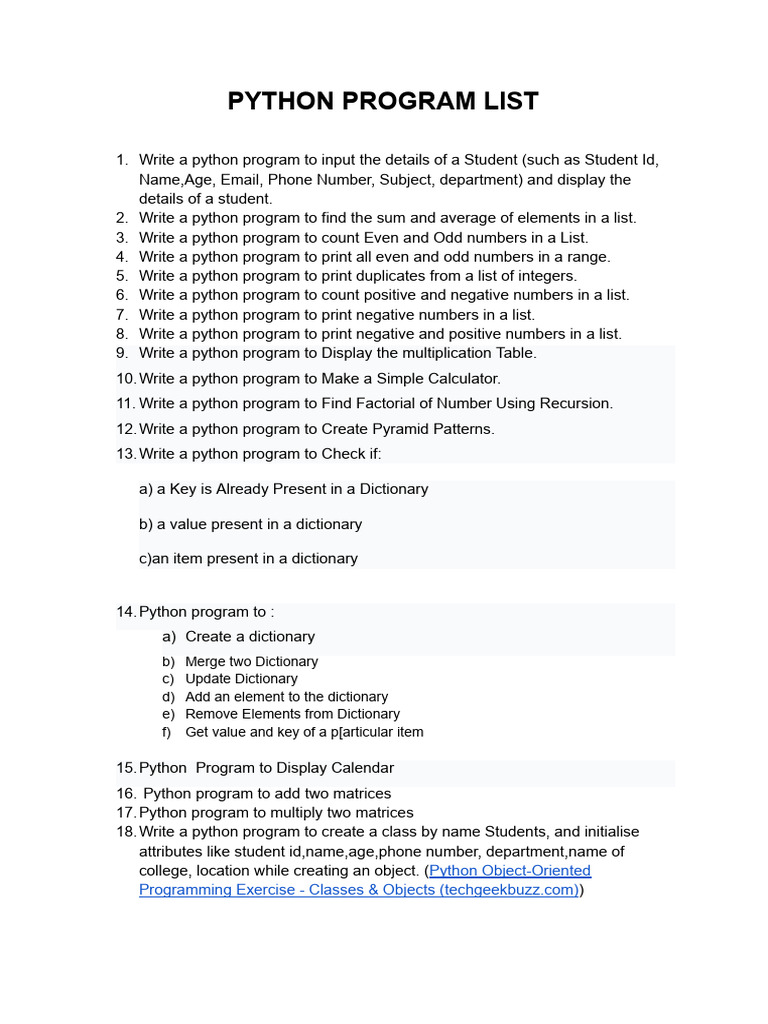 PYTHON PROGRAM LIST

1. Write a python program to input the details of a Student (such as Student Id, Name,Age, Email, Phone Number, Subject, department) and display the details of a student.
2. Write a python program to find the sum and average of elements in a list.
3. Write a python program to count Even and Odd numbers in a List.
4. Write a python program to print all even and odd numbers in a range.
5. Write a python program to print duplicates from a list of integers.
6. Write a python program to count positive and negative numbers in a list.
7. Write a python program to print negative numbers in a list.
8. Write a python program to print negative and positive numbers in a list.
9. Write a python program to Display the multiplication Table.
10. Write a python program to Make a Simple Calculator.
11. Write a python program to Find Factorial of Number Using Recursion.
12. Write a python program to Create Pyramid Patterns.
13. Write a python program to Check if:

a) a Key is Already Present in a Dictionary

b) a value present in a dictionary

c)an item present in a dictionary

14. Python program to :
a) Create a dictionary
b) Merge two Dictionary
c) Update Dictionary
d) Add an element to the dictionary
e) Remove Elements from Dictionary
f) Get value and key of a p[articular item

15. Python Program to Display Calendar
16. Python program to add two matrices
17. Python program to multiply two matrices
18. Write a python program to create a class by name Students, and initialise attributes like student id,name,age,phone number, department,name of college, location while creating an object. (Python Object-Oriented Programming Exercise - Classes & Objects (techgeekbuzz.com))